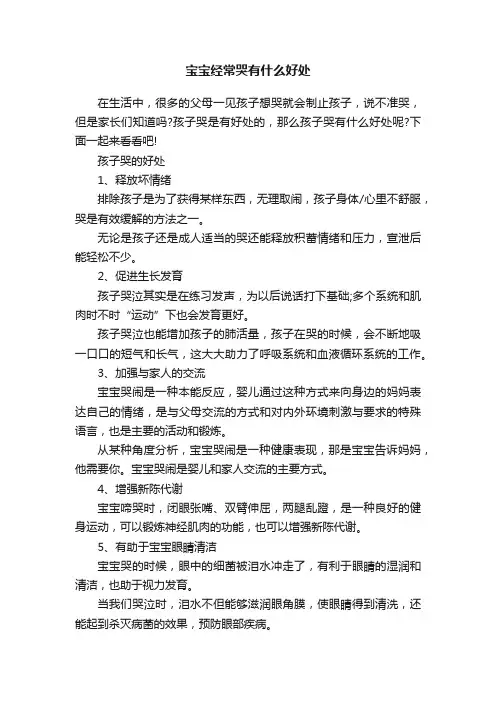 宝宝经常哭有什么好处

在生活中，很多的父母一见孩子想哭就会制止孩子，说不准哭，但是家长们知道吗?孩子哭是有好处的，那么孩子哭有什么好处呢?下面一起来看看吧!

孩子哭的好处

1、释放坏情绪

排除孩子是为了获得某样东西，无理取闹，孩子身体/心里不舒服，哭是有效缓解的方法之一。

无论是孩子还是成人适当的哭还能释放积蓄情绪和压力，宣泄后能轻松不少。

2、促进生长发育

孩子哭泣其实是在练习发声，为以后说话打下基础;多个系统和肌肉时不时“运动”下也会发育更好。

孩子哭泣也能增加孩子的肺活量，孩子在哭的时候，会不断地吸一口口的短气和长气，这大大助力了呼吸系统和血液循环系统的工作。

3、加强与家人的交流

宝宝哭闹是一种本能反应，婴儿通过这种方式来向身边的妈妈表达自己的情绪，是与父母交流的方式和对内外环境刺激与要求的特殊语言，也是主要的活动和锻炼。

从某种角度分析，宝宝哭闹是一种健康表现，那是宝宝告诉妈妈，他需要你。宝宝哭闹是婴儿和家人交流的主要方式。

4、增强新陈代谢

宝宝啼哭时，闭眼张嘴、双臂伸屈，两腿乱蹬，是一种良好的健身运动，可以锻炼神经肌肉的功能，也可以增强新陈代谢。

5、有助于宝宝眼睛清洁

宝宝哭的时候，眼中的细菌被泪水冲走了，有利于眼睛的湿润和清洁，也助于视力发育。

当我们哭泣时，泪水不但能够滋润眼角膜，使眼睛得到清洗，还能起到杀灭病菌的效果，预防眼部疾病。